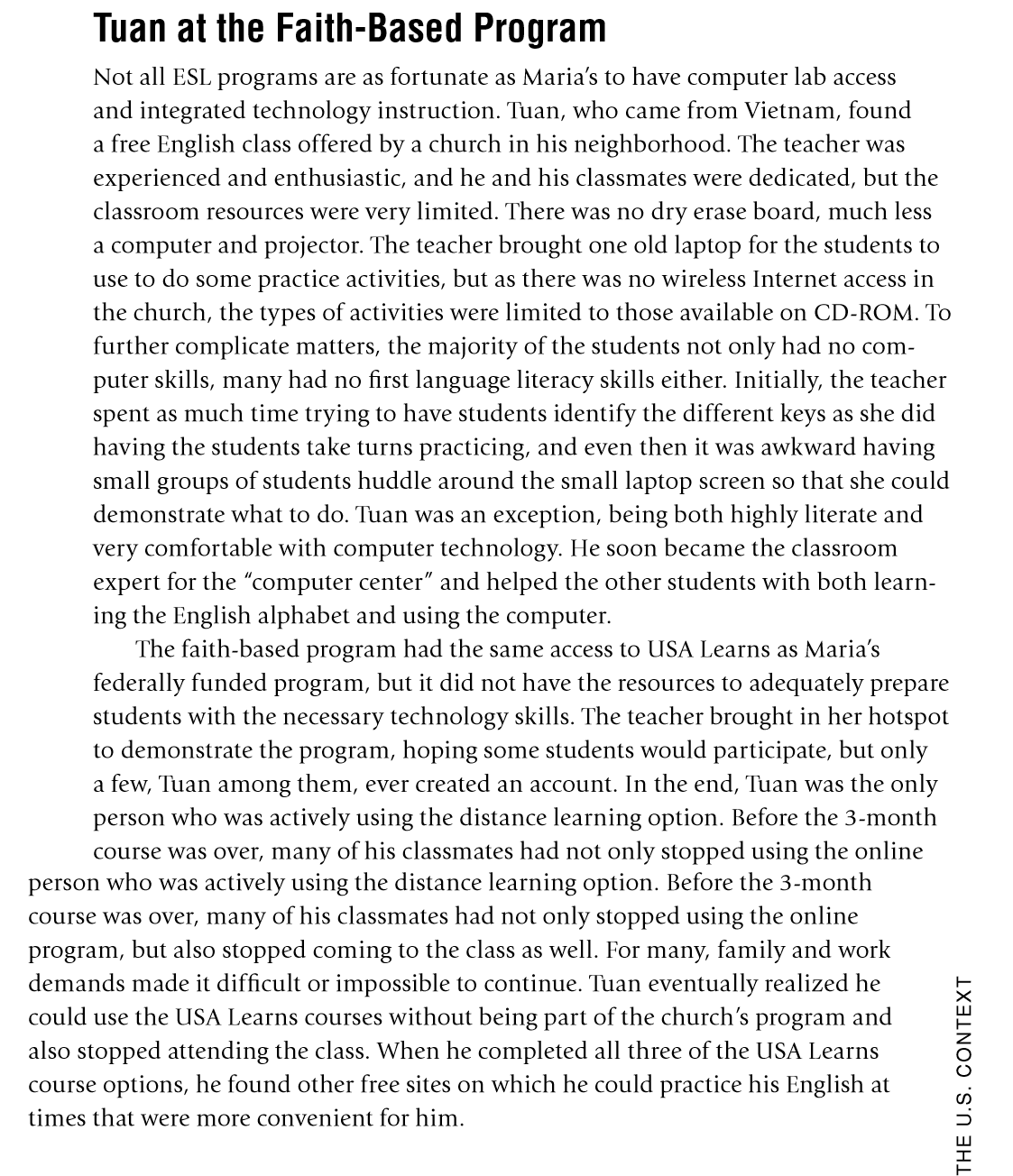 Tuan at the Faith-Based Program

Not all ESL programs are as fortunate as Maria's to have computer lab access and integrated technology instruction. Tuan, who came from Vietnam, found a free English class offered by a church in his neighborhood. The teacher was experienced and enthusiastic, and he and his classmates were dedicated, but the classroom resources were very limited. There was no dry erase board, much less a computer and projector. The teacher brought one old laptop for the students to use to do some practice activities, but as there was no wireless Internet access in the church, the types of activities were limited to those available on CD-ROM. To further complicate matters, the majority of the students not only had no computer skills, many had no first language literacy skills either. Initially, the teacher spent as much time trying to have students identify the different keys as she did having the students take turns practicing, and even then it was awkward having small groups of students huddle around the small laptop screen so that she could demonstrate what to do. Tuan was an exception, being both highly literate and very comfortable with computer technology. He soon became the classroom expert for the "computer center" and helped the other students with both learning the English alphabet and using the computer.

The faith-based program had the same access to USA Learns as Maria's federally funded program, but it did not have the resources to adequately prepare students with the necessary technology skills. The teacher brought in her hotspot to demonstrate the program, hoping some students would participate, but only a few, Tuan among them, ever created an account. In the end, Tuan was the only person who was actively using the distance learning option. Before the 3-month course was over, many of his classmates had not only stopped using the online person who was actively using the distance learning option. Before the 3-month course was over, many of his classmates had not only stopped using the online program, but also stopped coming to the class as well. For many, family and work demands made it difficult or impossible to continue. Tuan eventually realized he could use the USA Learns courses without being part of the church's program and also stopped attending the class. When he completed all three of the USA Learns course options, he found other free sites on which he could practice his English at times that were more convenient for him.

THE U.S. CONTEXT